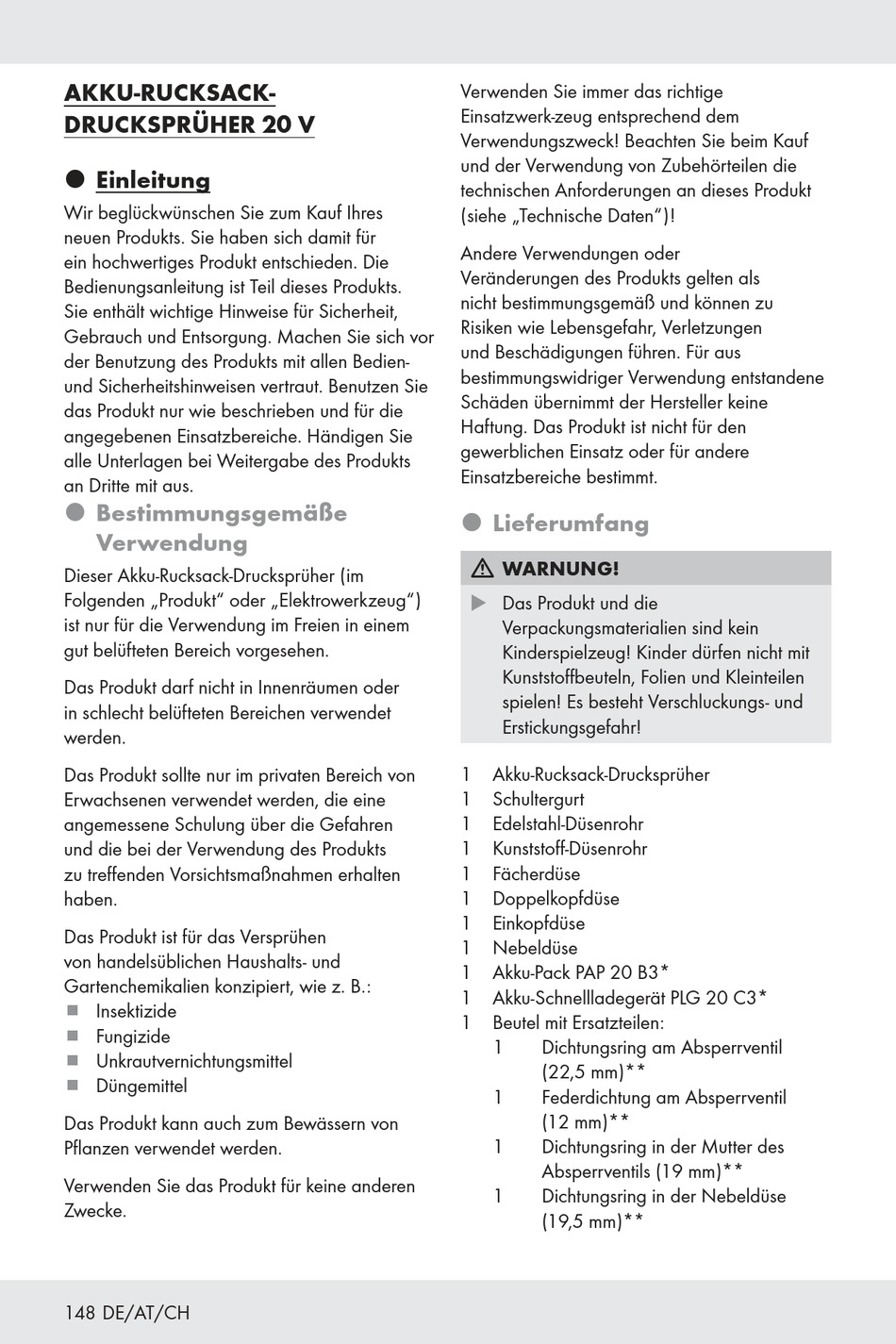 AKKU-RUCKSACK-DRUCKSPRÜHER 20 V

Einleitung

Wir beglückwünschen Sie zum Kauf Ihres neuen Produkts. Sie haben sich damit für ein hochwertiges Produkt entschieden. Die Bedienungsanleitung ist Teil dieses Produkts. Sie enthält wichtige Hinweise für Sicherheit, Gebrauch und Entsorgung. Machen Sie sich vor der Benutzung des Produkts mit allen Bedien- und Sicherheitshinweisen vertraut. Benutzen Sie das Produkt nur wie beschrieben und für die angegebenen Einsatzbereiche. Händigen Sie alle Unterlagen bei Weitergabe des Produkts an Dritte mit aus.

Bestimmungsgemäße Verwendung

Dieser Akku-Rucksack-Drucksprüher (im Folgenden „Produkt“ oder „Elektrowerkzeug“) ist nur für die Verwendung im Freien in einem gut belüfteten Bereich vorgesehen.

Das Produkt darf nicht in Innenräumen oder in schlecht belüfteten Bereichen verwendet werden.

Das Produkt sollte nur im privaten Bereich von Erwachsenen verwendet werden, die eine angemessene Schulung über die Gefahren und die bei der Verwendung des Produkts zu treffenden Vorsichtsmaßnahmen erhalten haben.

Das Produkt ist für das Versprühen von handelsüblichen Haushalts- und Gartenchemikalien konzipiert, wie z. B.:
Insektizide
Fungizide
Unkrautvernichtungsmittel
Düngemittel

Das Produkt kann auch zum Bewässern von Pflanzen verwendet werden.

Verwenden Sie das Produkt für keine anderen Zwecke.

Verwenden Sie immer das richtige Einsatzwerk-zeug entsprechend dem Verwendungszweck! Beachten Sie beim Kauf und der Verwendung von Zubehörteilen die technischen Anforderungen an dieses Produkt (siehe „Technische Daten“)!

Andere Verwendungen oder Veränderungen des Produkts gelten als nicht bestimmungsgemäß und können zu Risiken wie Lebensgefahr, Verletzungen und Beschädigungen führen. Für aus bestimmungswidriger Verwendung entstandene Schäden übernimmt der Hersteller keine Haftung. Das Produkt ist nicht für den gewerblichen Einsatz oder für andere Einsatzbereiche bestimmt.

Lieferumfang

WARNUNG!
Das Produkt und die Verpackungsmaterialien sind kein Kinderspielzeug! Kinder dürfen nicht mit Kunststoffbeuteln, Folien und Kleinteilen spielen! Es besteht Verschluckungs- und Erstickungsgefahr!

1 Akku-Rucksack-Drucksprüher
1 Schultergurt
1 Edelstahl-Düsenrohr
1 Kunststoff-Düsenrohr
1 Fächerdüse
1 Doppelkopfdüse
1 Einkopfdüse
1 Nebeldüse
1 Akku-Pack PAP 20 B3*
1 Akku-Schnellladegerät PLG 20 C3*
1 Beutel mit Ersatzteilen:
1 Dichtungsring am Absperrventil (22,5 mm)**
1 Federdichtung am Absperrventil (12 mm)**
1 Dichtungsring in der Mutter des Absperrventils (19 mm)**
1 Dichtungsring in der Nebeldüse (19,5 mm)**

148 DE/AT/CH